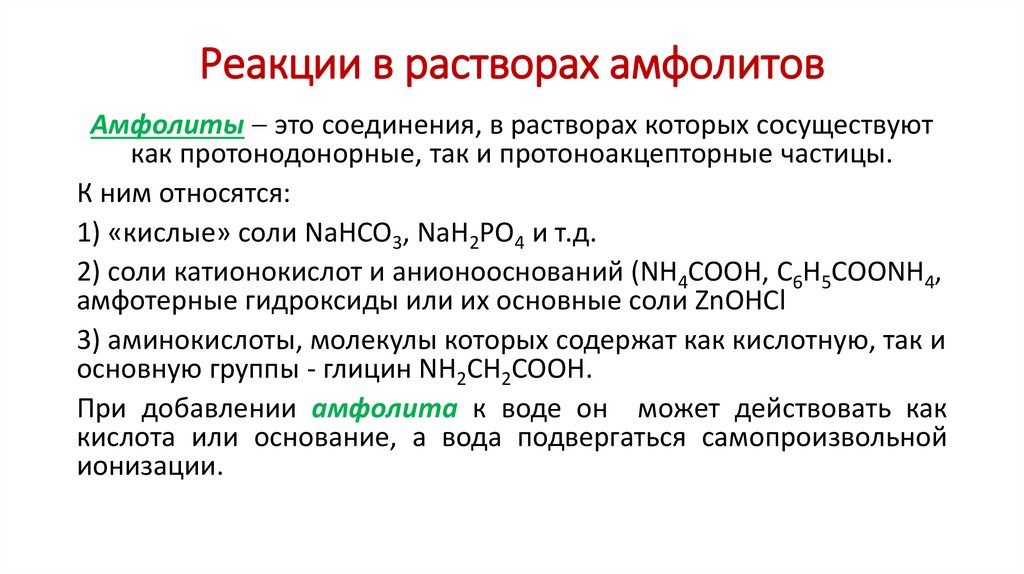 Реакции в растворах амфолитов

Амфолиты – это соединения, в растворах которых сосуществуют как протонодонорные, так и протоноакцепторные частицы.

К ним относятся:

1) «кислые» соли $NaHCO_3$, $NaH_2PO_4$ и т.д.

2) соли катионокислот и анионооснований ($NH_4COOH$, $C_6H_5COONH_4$, амфотерные гидроксиды или их основные соли $ZnOHCl$

3) аминокислоты, молекулы которых содержат как кислотную, так и основную группы - глицин $NH_2CH_2COOH$.

При добавлении амфолита к воде он может действовать как кислота или основание, а вода подвергаться самопроизвольной ионизации.